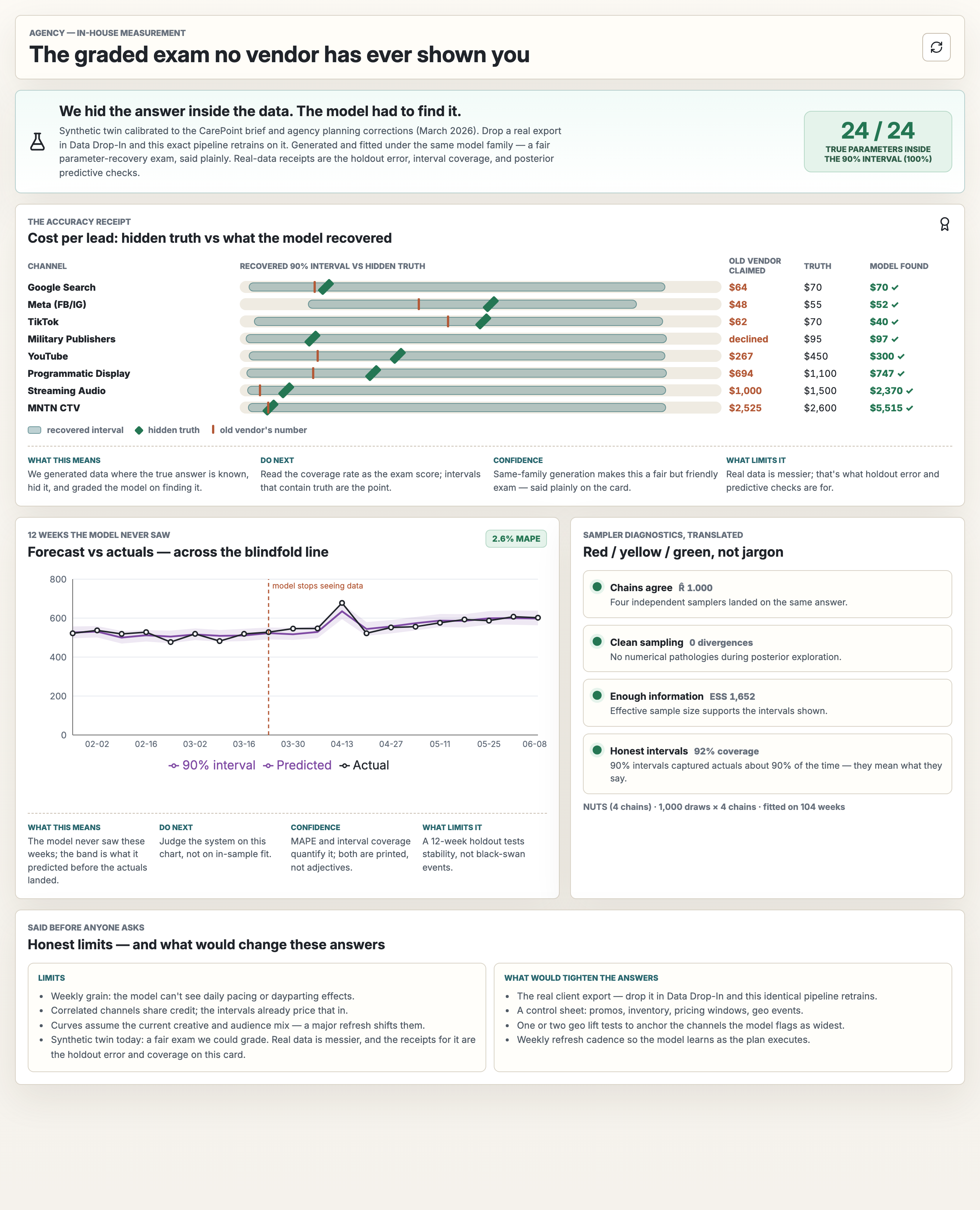 AGENCY — IN-HOUSE MEASUREMENT
The graded exam no vendor has ever shown you

We hid the answer inside the data. The model had to find it.
Synthetic twin calibrated to the CarePoint brief and agency planning corrections (March 2026). Drop a real export in Data Drop-In and this exact pipeline retrains on it. Generated and fitted under the same model family — a fair parameter-recovery exam, said plainly. Real-data receipts are the holdout error, interval coverage, and posterior predictive checks.

24 / 24
TRUE PARAMETERS INSIDE THE 90% INTERVAL (100%)

THE ACCURACY RECEIPT
Cost per lead: hidden truth vs what the model recovered

| CHANNEL | RECOVERED 90% INTERVAL VS HIDDEN TRUTH | OLD VENDOR CLAIMED | TRUTH | MODEL FOUND |
|---|---|---|---|---|
| Google Search | | $64 | $70 | $70 ✓ |
| Meta (FB/IG) | | $48 | $55 | $52 ✓ |
| TikTok | | $62 | $70 | $40 ✓ |
| Military Publishers | | declined | $95 | $97 ✓ |
| YouTube | | $267 | $450 | $300 ✓ |
| Programmatic Display | | $694 | $1,100 | $747 ✓ |
| Streaming Audio | | $1,000 | $1,500 | $2,370 ✓ |
| MNTN CTV | | $2,525 | $2,600 | $5,515 ✓ |

recovered interval  hidden truth  old vendor's number

WHAT THIS MEANS
We generated data where the true answer is known, hid it, and graded the model on finding it.

DO NEXT
Read the coverage rate as the exam score; intervals that contain truth are the point.

CONFIDENCE
Same-family generation makes this a fair but friendly exam — said plainly on the card.

WHAT LIMITS IT
Real data is messier; that's what holdout error and predictive checks are for.

12 WEEKS THE MODEL NEVER SAW
Forecast vs actuals — across the blindfold line
2.6% MAPE

800
600
400
200
0
model stops seeing data
02-02 02-16 03-02 03-16 03-30 04-13 04-27 05-11 05-25 06-08
90% interval  Predicted  Actual

WHAT THIS MEANS
The model never saw these weeks; the band is what it predicted before the actuals landed.

DO NEXT
Judge the system on this chart, not on in-sample fit.

CONFIDENCE
MAPE and interval coverage quantify it; both are printed, not adjectives.

WHAT LIMITS IT
A 12-week holdout tests stability, not black-swan events.

SAMPLER DIAGNOSTICS, TRANSLATED
Red / yellow / green, not jargon

Chains agree R̂ 1.000
Four independent samplers landed on the same answer.

Clean sampling 0 divergences
No numerical pathologies during posterior exploration.

Enough information ESS 1,652
Effective sample size supports the intervals shown.

Honest intervals 92% coverage
90% intervals captured actuals about 90% of the time — they mean what they say.

NUTS (4 chains) · 1,000 draws × 4 chains · fitted on 104 weeks

SAID BEFORE ANYONE ASKS
Honest limits — and what would change these answers

LIMITS
• Weekly grain: the model can't see daily pacing or dayparting effects.
• Correlated channels share credit; the intervals already price that in.
• Curves assume the current creative and audience mix — a major refresh shifts them.
• Synthetic twin today: a fair exam we could grade. Real data is messier, and the receipts for it are the holdout error and coverage on this card.

WHAT WOULD TIGHTEN THE ANSWERS
• The real client export — drop it in Data Drop-In and this identical pipeline retrains.
• A control sheet: promos, inventory, pricing windows, geo events.
• One or two geo lift tests to anchor the channels the model flags as widest.
• Weekly refresh cadence so the model learns as the plan executes.